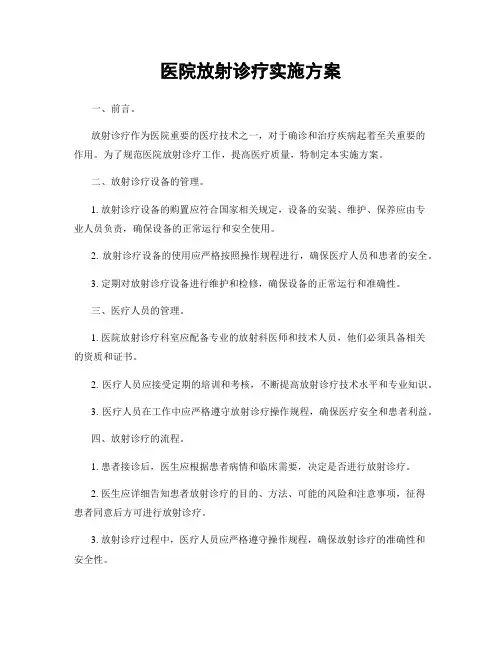 医院放射诊疗实施方案

一、前言。

放射诊疗作为医院重要的医疗技术之一，对于确诊和治疗疾病起着至关重要的作用。为了规范医院放射诊疗工作，提高医疗质量，特制定本实施方案。

二、放射诊疗设备的管理。

1. 放射诊疗设备的购置应符合国家相关规定，设备的安装、维护、保养应由专业人员负责，确保设备的正常运行和安全使用。

2. 放射诊疗设备的使用应严格按照操作规程进行，确保医疗人员和患者的安全。

3. 定期对放射诊疗设备进行维护和检修，确保设备的正常运行和准确性。

三、医疗人员的管理。

1. 医院放射诊疗科室应配备专业的放射科医师和技术人员，他们必须具备相关的资质和证书。

2. 医疗人员应接受定期的培训和考核，不断提高放射诊疗技术水平和专业知识。

3. 医疗人员在工作中应严格遵守放射诊疗操作规程，确保医疗安全和患者利益。

四、放射诊疗的流程。

1. 患者接诊后，医生应根据患者病情和临床需要，决定是否进行放射诊疗。

2. 医生应详细告知患者放射诊疗的目的、方法、可能的风险和注意事项，征得患者同意后方可进行放射诊疗。

3. 放射诊疗过程中，医疗人员应严格遵守操作规程，确保放射诊疗的准确性和安全性。